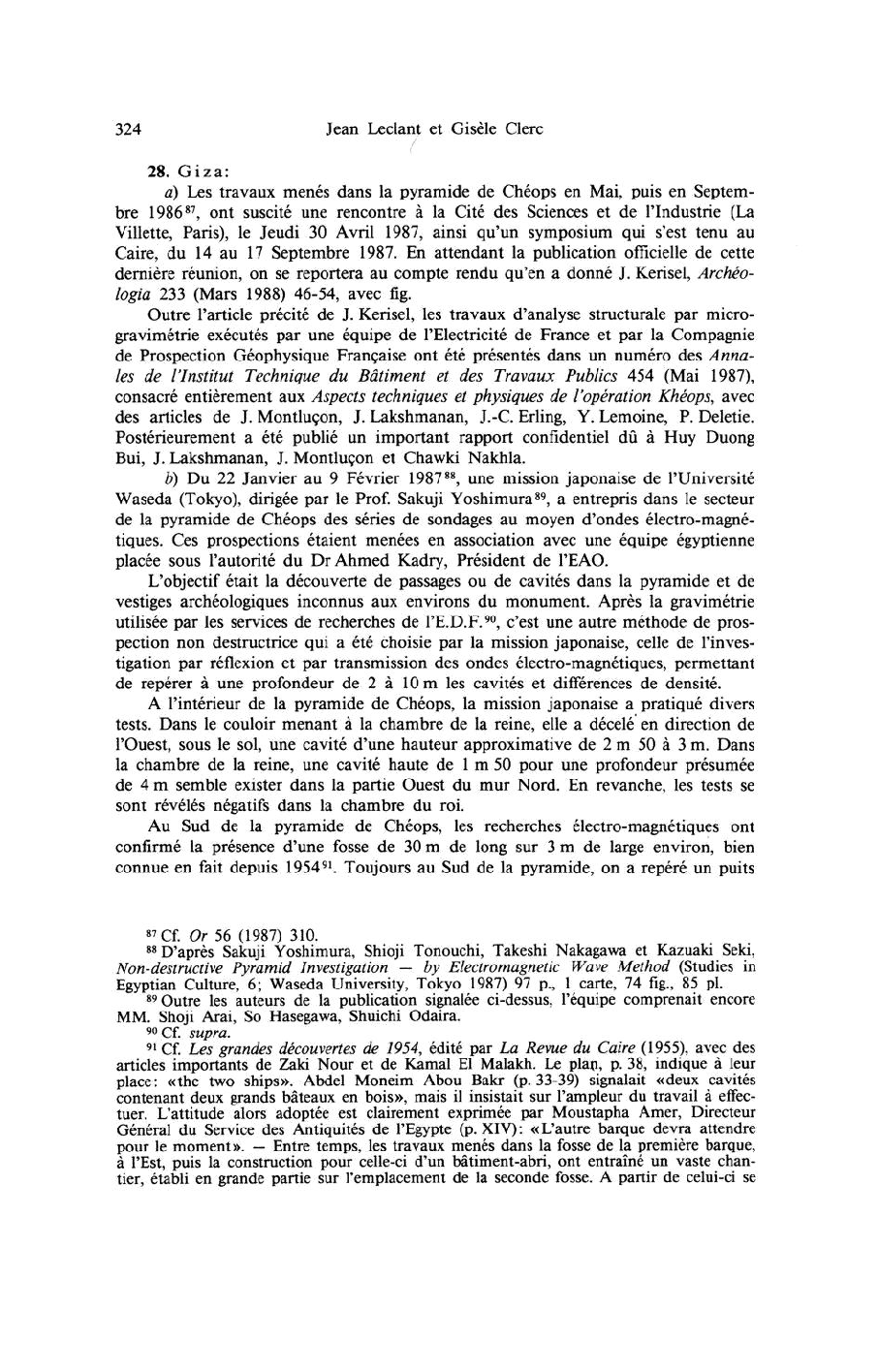 324 Jean Leclant et Gisèle Clerc

28. Giza:

a) Les travaux menés dans la pyramide de Chéops en Mai, puis en Septembre 1986$^{87}$, ont suscité une rencontre à la Cité des Sciences et de l'Industrie (La Villette, Paris), le Jeudi 30 Avril 1987, ainsi qu'un symposium qui s'est tenu au Caire, du 14 au 17 Septembre 1987. En attendant la publication officielle de cette dernière réunion, on se reportera au compte rendu qu'en a donné J. Kerisel, Archéologia 233 (Mars 1988) 46-54, avec fig.

Outre l'article précité de J. Kerisel, les travaux d'analyse structurale par microgravimétrie exécutés par une équipe de l'Electricité de France et par la Compagnie de Prospection Géophysique Française ont été présentés dans un numéro des Annales de l'Institut Technique du Bâtiment et des Travaux Publics 454 (Mai 1987), consacré entièrement aux Aspects techniques et physiques de l'opération Khéops, avec des articles de J. Montluçon, J. Lakshmanan, J.-C. Erling, Y. Lemoine, P. Deletie. Postérieurement a été publié un important rapport confidentiel dû à Huy Duong Bui, J. Lakshmanan, J. Montluçon et Chawki Nakhla.

b) Du 22 Janvier au 9 Février 1987$^{88}$, une mission japonaise de l'Université Waseda (Tokyo), dirigée par le Prof. Sakuji Yoshimura$^{89}$, a entrepris dans le secteur de la pyramide de Chéops des séries de sondages au moyen d'ondes électro-magnétiques. Ces prospections étaient menées en association avec une équipe égyptienne placée sous l'autorité du Dr Ahmed Kadry, Président de l'EAO.

L'objectif était la découverte de passages ou de cavités dans la pyramide et de vestiges archéologiques inconnus aux environs du monument. Après la gravimétrie utilisée par les services de recherches de l'E.D.F.$^{90}$, c'est une autre méthode de prospection non destructrice qui a été choisie par la mission japonaise, celle de l'investigation par réflexion et par transmission des ondes électro-magnétiques, permettant de repérer à une profondeur de 2 à 10 m les cavités et différences de densité.

A l'intérieur de la pyramide de Chéops, la mission japonaise a pratiqué divers tests. Dans le couloir menant à la chambre de la reine, elle a décelé en direction de l'Ouest, sous le sol, une cavité d'une hauteur approximative de 2 m 50 à 3 m. Dans la chambre de la reine, une cavité haute de 1 m 50 pour une profondeur présumée de 4 m semble exister dans la partie Ouest du mur Nord. En revanche, les tests se sont révélés négatifs dans la chambre du roi.

Au Sud de la pyramide de Chéops, les recherches électro-magnétiques ont confirmé la présence d'une fosse de 30 m de long sur 3 m de large environ, bien connue en fait depuis 1954$^{91}$. Toujours au Sud de la pyramide, on a repéré un puits

$^{87}$ Cf. Or 56 (1987) 310.

$^{88}$ D'après Sakuji Yoshimura, Shioji Tonouchi, Takeshi Nakagawa et Kazuaki Seki, Non-destructive Pyramid Investigation — by Electromagnetic Wave Method (Studies in Egyptian Culture, 6; Waseda University, Tokyo 1987) 97 p., 1 carte, 74 fig., 85 pl.

$^{89}$ Outre les auteurs de la publication signalée ci-dessus, l'équipe comprenait encore MM. Shoji Arai, So Hasegawa, Shuichi Odaira.

$^{90}$ Cf. supra.

$^{91}$ Cf. Les grandes découvertes de 1954, édité par La Revue du Caire (1955), avec des articles importants de Zaki Nour et de Kamal El Malakh. Le plan, p. 38, indique à leur place: «the two ships». Abdel Moneim Abou Bakr (p. 33-39) signalait «deux cavités contenant deux grands bâteaux en bois», mais il insistait sur l'ampleur du travail à effectuer. L'attitude alors adoptée est clairement exprimée par Moustapha Amer, Directeur Général du Service des Antiquités de l'Egypte (p. XIV): «L'autre barque devra attendre pour le moment». — Entre temps, les travaux menés dans la fosse de la première barque, à l'Est, puis la construction pour celle-ci d'un bâtiment-abri, ont entraîné un vaste chantier, établi en grande partie sur l'emplacement de la seconde fosse. A partir de celui-ci se